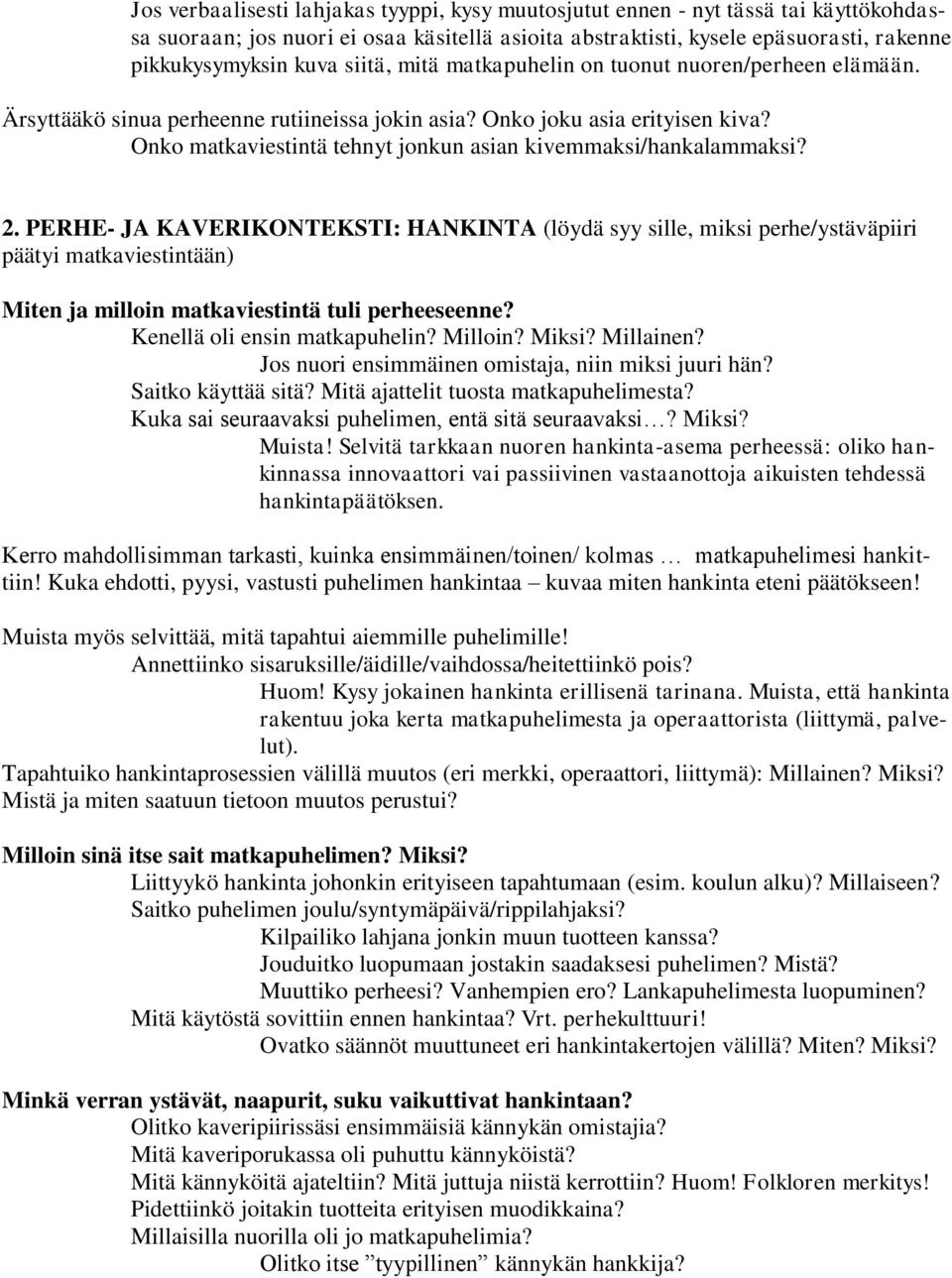 Jos verbaalisesti lahjakas tyyppi, kysy muutosjutut ennen - nyt tässä tai käyttökohdassa suoraan; jos nuori ei osaa käsitellä asioita abstraktisti, kysele epäsuorasti, rakenne pikkukysymyksin kuva siitä, mitä matkapuhelin on tuonut nuoren/perheen elämään.

Ärsyttääkö sinua perheenne rutiineissa jokin asia? Onko joku asia erityisen kiva?
Onko matkaviestintä tehnyt jonkun asian kivemmaksi/hankalammaksi?

2. PERHE- JA KAVERIKONTEKSTI: HANKINTA (löydä syy sille, miksi perhe/ystäväpiiri päätyi matkaviestintään)

Miten ja milloin matkaviestintä tuli perheeseenne?
Kenellä oli ensin matkapuhelin? Milloin? Miksi? Millainen?
Jos nuori ensimmäinen omistaja, niin miksi juuri hän?
Saitko käyttää sitä? Mitä ajattelit tuosta matkapuhelimesta?
Kuka sai seuraavaksi puhelimen, entä sitä seuraavaksi…? Miksi?
Muista! Selvitä tarkkaan nuoren hankinta-asema perheessä: oliko hankinnassa innovaattori vai passiivinen vastaanottoja aikuisten tehdessä hankintapäätöksen.

Kerro mahdollisimman tarkasti, kuinka ensimmäinen/toinen/ kolmas … matkapuhelimesi hankittiin! Kuka ehdotti, pyysi, vastusti puhelimen hankintaa – kuvaa miten hankinta eteni päätökseen!

Muista myös selvittää, mitä tapahtui aiemmille puhelimille!
Annettiinko sisaruksille/äidille/vaihdossa/heitettiinkö pois?
Huom! Kysy jokainen hankinta erillisenä tarinana. Muista, että hankinta rakentuu joka kerta matkapuhelimesta ja operaattorista (liittymä, palvelut).
Tapahtuiko hankintaprosessien välillä muutos (eri merkki, operaattori, liittymä): Millainen? Miksi? Mistä ja miten saatuun tietoon muutos perustui?

Milloin sinä itse sait matkapuhelimen? Miksi?
Liittyykö hankinta johonkin erityiseen tapahtumaan (esim. koulun alku)? Millaiseen?
Saitko puhelimen joulu/syntymäpäivä/rippilahjaksi?
Kilpailiko lahjana jonkin muun tuotteen kanssa?
Jouduitko luopumaan jostakin saadaksesi puhelimen? Mistä?
Muuttiko perheesi? Vanhempien ero? Lankapuhelimesta luopuminen?
Mitä käytöstä sovittiin ennen hankintaa? Vrt. perhekulttuuri!
Ovatko säännöt muuttuneet eri hankintakertojen välillä? Miten? Miksi?

Minkä verran ystävät, naapurit, suku vaikuttivat hankintaan?
Olitko kaveripiirissäsi ensimmäisiä kännykän omistajia?
Mitä kaveriporukassa oli puhuttu kännyköistä?
Mitä kännyköitä ajateltiin? Mitä juttuja niistä kerrottiin? Huom! Folkloren merkitys!
Pidettiinkö joitakin tuotteita erityisen muodikkaina?
Millaisilla nuorilla oli jo matkapuhelimia?
Olitko itse ”tyypillinen” kännykän hankkija?